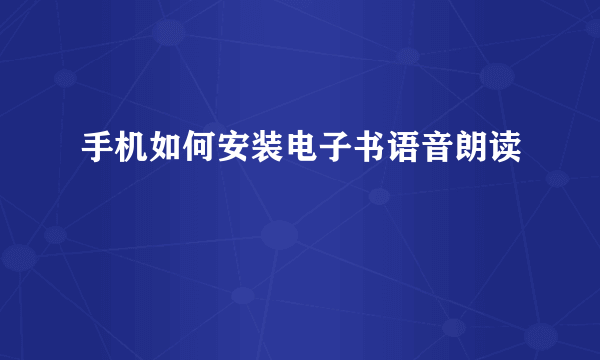 手机如何安装电子书语音朗读